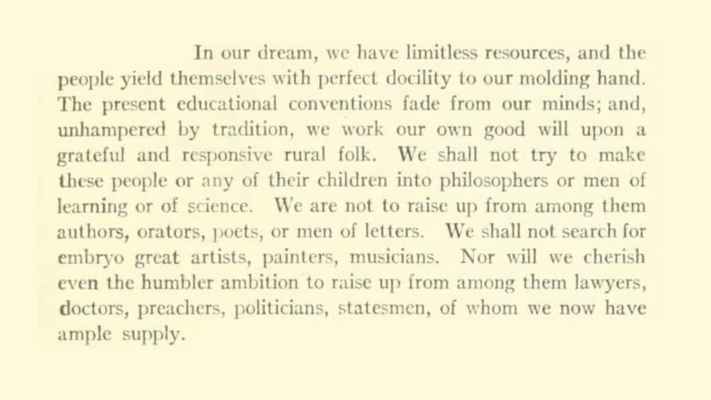 In our dream, we have limitless resources, and the people yield themselves with perfect docility to our molding hand. The present educational conventions fade from our minds; and, unhampered by tradition, we work our own good will upon a grateful and responsive rural folk. We shall not try to make these people or any of their children into philosophers or men of learning or of science. We are not to raise up from among them authors, orators, poets, or men of letters. We shall not search for embryo great artists, painters, musicians. Nor will we cherish even the humbler ambition to raise up from among them lawyers, doctors, preachers, politicians, statesmen, of whom we now have ample supply.